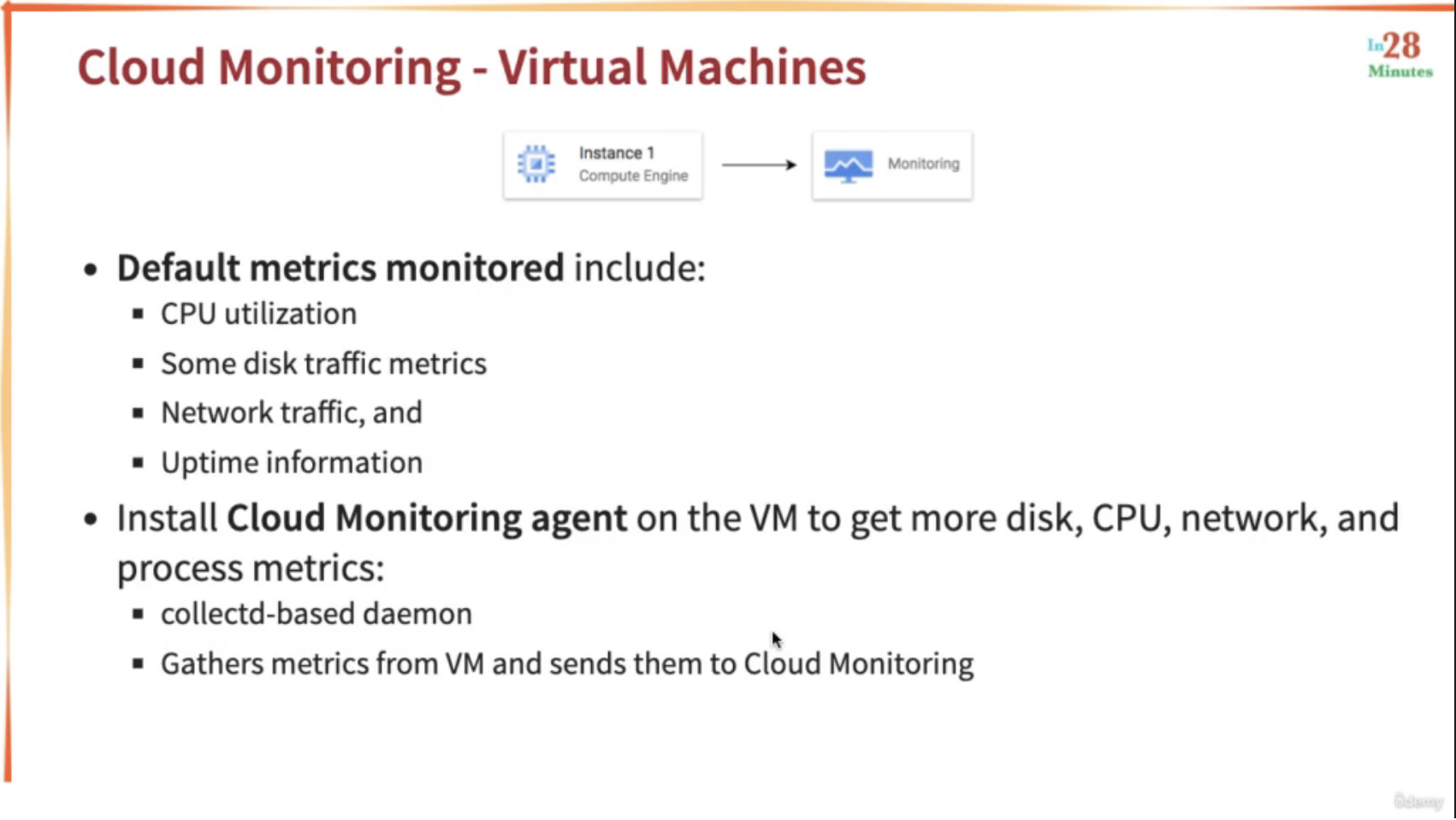 Cloud Monitoring - Virtual Machines

In28 Minutes

Instance 1
Compute Engine

Monitoring

• **Default metrics monitored** include:
  ▪ CPU utilization
  ▪ Some disk traffic metrics
  ▪ Network traffic, and
  ▪ Uptime information
• Install **Cloud Monitoring agent** on the VM to get more disk, CPU, network, and process metrics:
  ▪ collectd-based daemon
  ▪ Gathers metrics from VM and sends them to Cloud Monitoring

Udemy